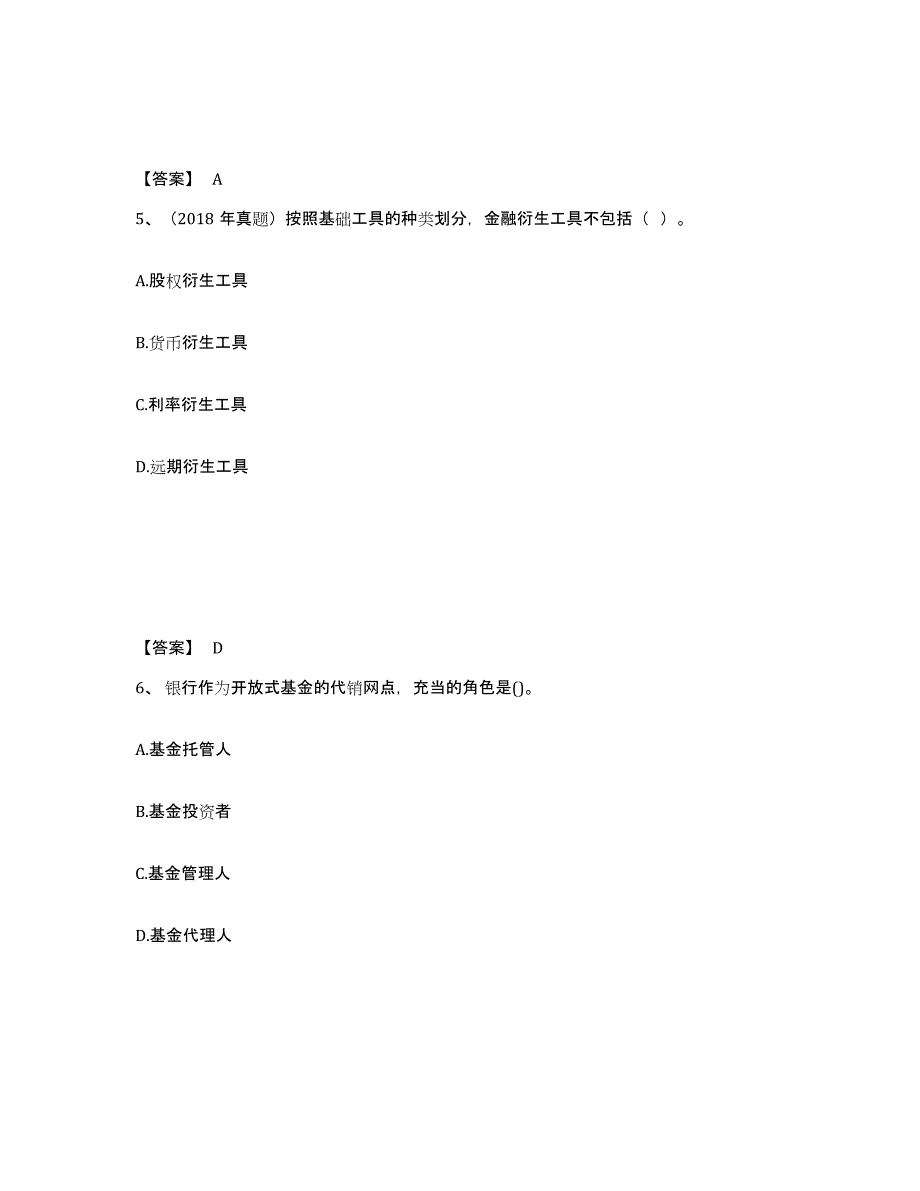 【答案】 A

5、（2018 年真题）按照基础工具的种类划分，金融衍生工具不包括（ ）。

A.股权衍生工具

B.货币衍生工具

C.利率衍生工具

D.远期衍生工具

【答案】 D

6、银行作为开放式基金的代销网点，充当的角色是()。

A.基金托管人

B.基金投资者

C.基金管理人

D.基金代理人